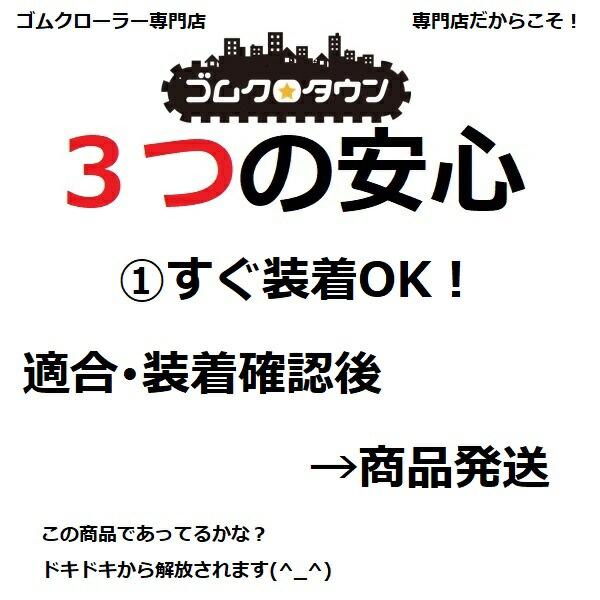 ゴムクローラー専門店

専門店だからこそ！

ゴムクロ★タウン

３つの安心

①すぐ装着OK！

適合・装着確認後

→商品発送

この商品であってるかな？

ドキドキから解放されます(^_^)